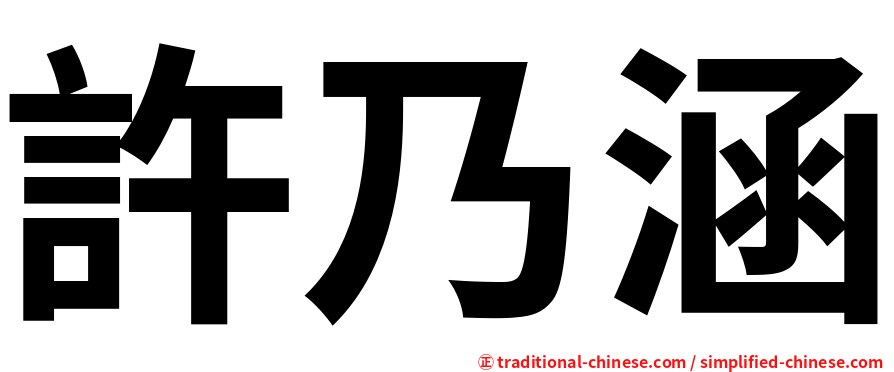 許乃涵

正 traditional-chinese.com / simplified-chinese.com